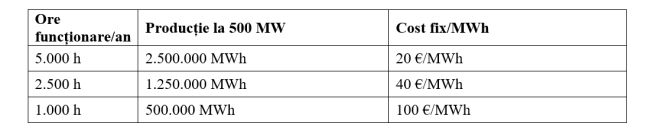 | Ore funcționare/an | Producție la 500 MW | Cost fix/MWh |
|---|---|---|
| 5.000 h | 2.500.000 MWh | 20 €/MWh |
| 2.500 h | 1.250.000 MWh | 40 €/MWh |
| 1.000 h | 500.000 MWh | 100 €/MWh |